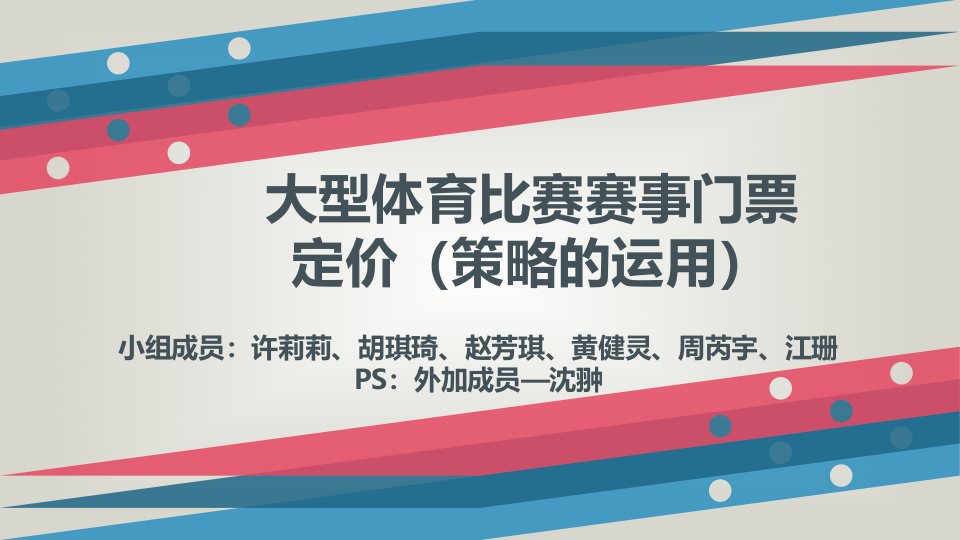 大型体育比赛赛事门票定价（策略的运用）

小组成员：许莉莉、胡琪琦、赵芳琪、黄健灵、周芮宇、江珊
PS：外加成员—沈翀